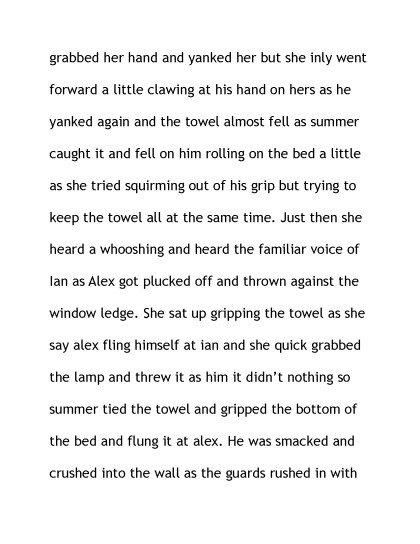 grabbed her hand and yanked her but she inly went forward a little clawing at his hand on hers as he yanked again and the towel almost fell as summer caught it and fell on him rolling on the bed a little as she tried squirming out of his grip but trying to keep the towel all at the same time. Just then she heard a whooshing and heard the familiar voice of Ian as Alex got plucked off and thrown against the window ledge. She sat up gripping the towel as she say alex fling himself at ian and she quick grabbed the lamp and threw it as him it didn't nothing so summer tied the towel and gripped the bottom of the bed and flung it at alex. He was smacked and crushed into the wall as the guards rushed in with